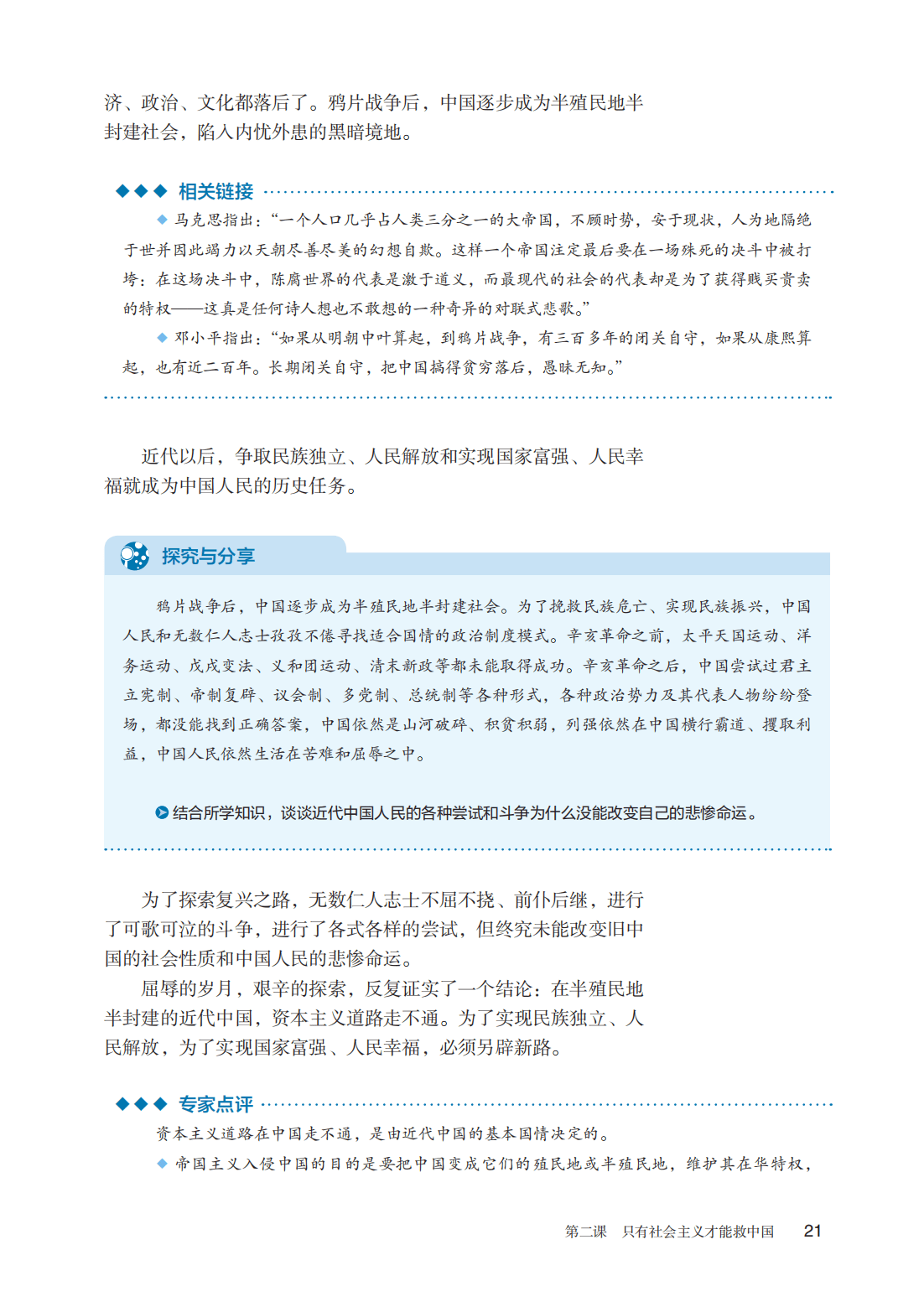 济、政治、文化都落后了。鸦片战争后，中国逐步成为半殖民地半封建社会，陷入内忧外患的黑暗境地。

◆◆◆ 相关链接

◆ 马克思指出：“一个人口几乎占人类三分之一的大帝国，不顾时势，安于现状，人为地隔绝于世并因此竭力以天朝尽善尽美的幻想自欺。这样一个帝国注定最后要在一场殊死的决斗中被打垮：在这场决斗中，陈腐世界的代表是激于道义，而最现代的社会的代表却是为了获得贱买贵卖的特权——这真是任何诗人想也不敢想的一种奇异的对联式悲歌。”

◆ 邓小平指出：“如果从明朝中叶算起，到鸦片战争，有三百多年的闭关自守，如果从康熙算起，也有近二百年。长期闭关自守，把中国搞得贫穷落后，愚昧无知。”

近代以后，争取民族独立、人民解放和实现国家富强、人民幸福就成为中国人民的历史任务。

探究与分享

鸦片战争后，中国逐步成为半殖民地半封建社会。为了挽救民族危亡、实现民族振兴，中国人民和无数仁人志士孜孜不倦寻找适合国情的政治制度模式。辛亥革命之前，太平天国运动、洋务运动、戊戌变法、义和团运动、清末新政等都未能取得成功。辛亥革命之后，中国尝试过君主立宪制、帝制复辟、议会制、多党制、总统制等各种形式，各种政治势力及其代表人物纷纷登场，都没能找到正确答案，中国依然是山河破碎、积贫积弱，列强依然在中国横行霸道、攫取利益，中国人民依然生活在苦难和屈辱之中。

结合所学知识，谈谈近代中国人民的各种尝试和斗争为什么没能改变自己的悲惨命运。

为了探索复兴之路，无数仁人志士不屈不挠、前仆后继，进行了可歌可泣的斗争，进行了各式各样的尝试，但终究未能改变旧中国的社会性质和中国人民的悲惨命运。

屈辱的岁月，艰辛的探索，反复证实了一个结论：在半殖民地半封建的近代中国，资本主义道路走不通。为了实现民族独立、人民解放，为了实现国家富强、人民幸福，必须另辟新路。

◆◆◆ 专家点评

资本主义道路在中国走不通，是由近代中国的基本国情决定的。

◆ 帝国主义入侵中国的目的是要把中国变成它们的殖民地或半殖民地，维护其在华特权，

第二课 只有社会主义才能救中国 21